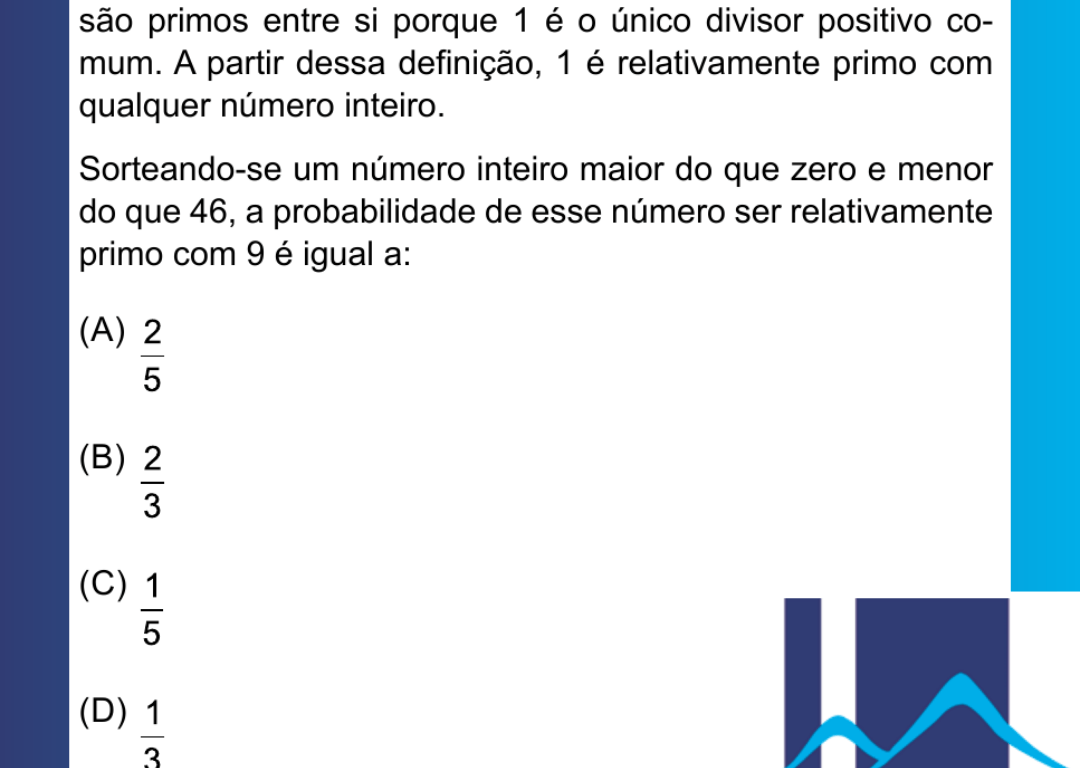 são primos entre si porque 1 é o único divisor positivo comum. A partir dessa definição, 1 é relativamente primo com qualquer número inteiro.

Sorteando-se um número inteiro maior do que zero e menor do que 46, a probabilidade de esse número ser relativamente primo com 9 é igual a:

(A) $\frac{2}{5}$

(B) $\frac{2}{3}$

(C) $\frac{1}{5}$

(D) $\frac{1}{3}$